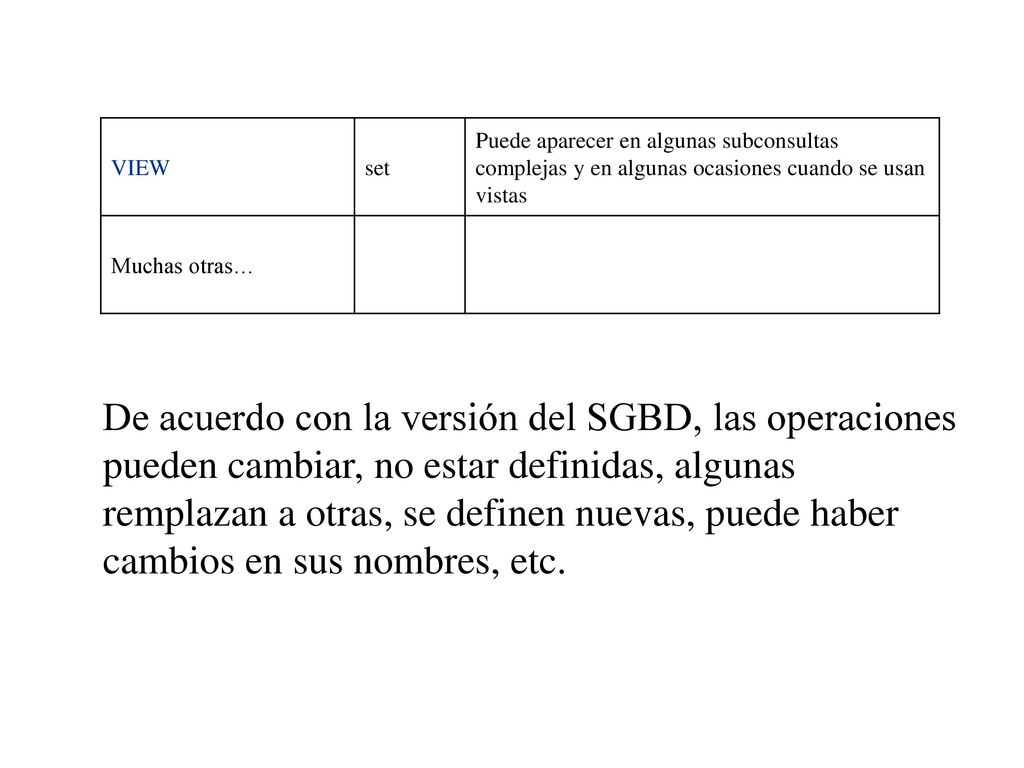 | VIEW | set | Puede aparecer en algunas subconsultas complejas y en algunas ocasiones cuando se usan vistas |
|---|---|---|
| Muchas otras… | | |

De acuerdo con la versión del SGBD, las operaciones pueden cambiar, no estar definidas, algunas remplazan a otras, se definen nuevas, puede haber cambios en sus nombres, etc.